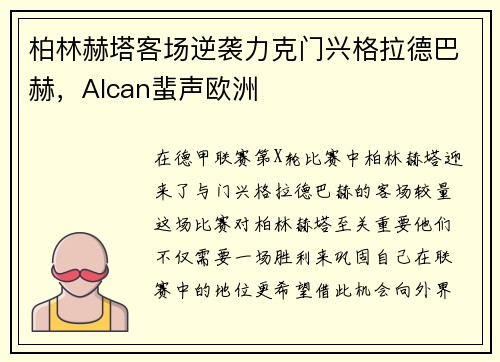 柏林赫塔客场逆袭力克门兴格拉德巴赫，Alcan蜚声欧洲

在德甲联赛第X轮比赛中柏林赫塔迎来了与门兴格拉德巴赫的客场较量这场比赛对柏林赫塔至关重要他们不仅需要一场胜利来巩固自己在联赛中的地位更希望借此机会向外界